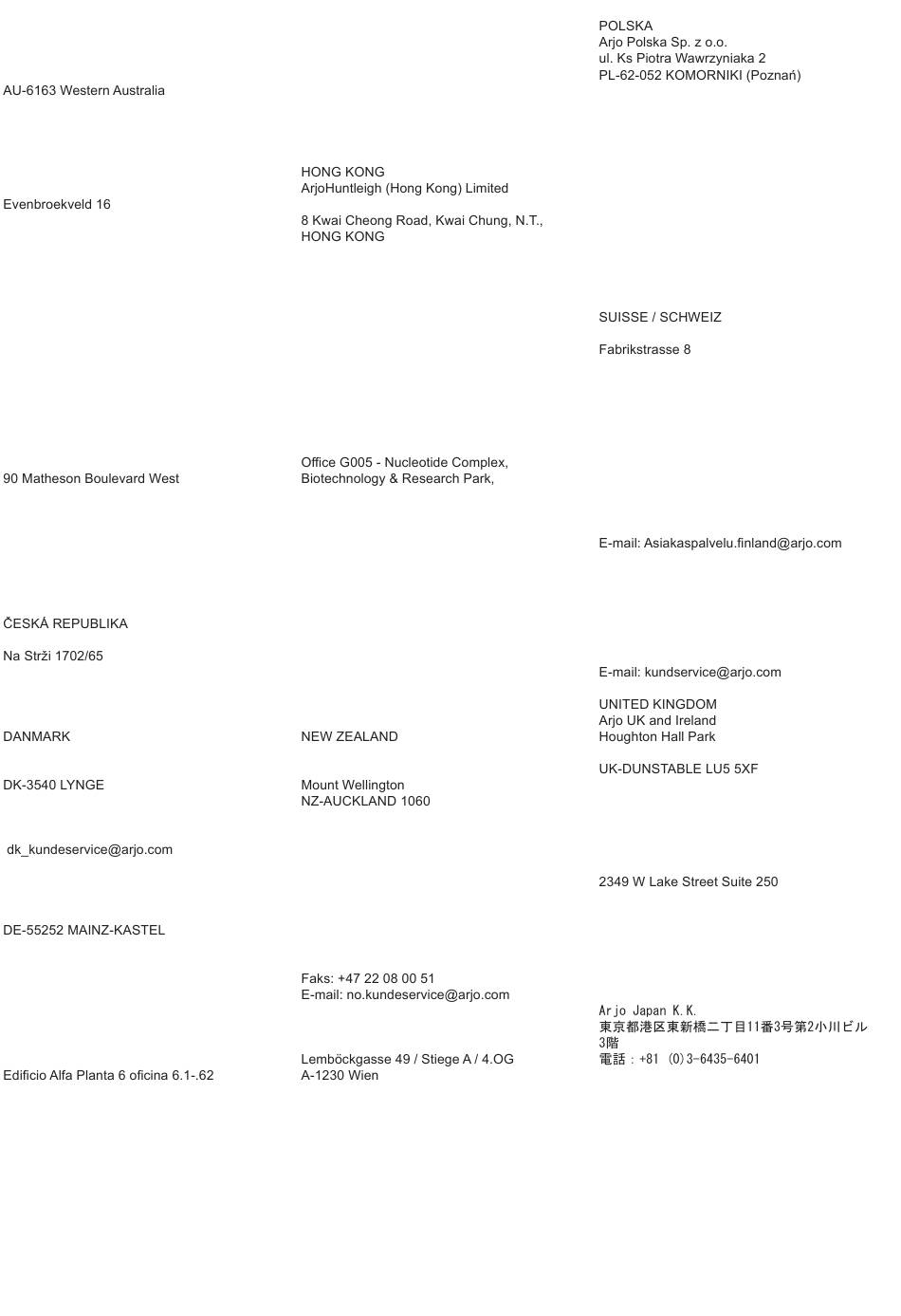 AU-6163 Western Australia

Evenbroekveld 16

90 Matheson Boulevard West

ČESKÁ REPUBLIKA

Na Strži 1702/65

DANMARK

DK-3540 LYNGE

dk_kundeservice@arjo.com

DE-55252 MAINZ-KASTEL

Edificio Alfa Planta 6 oficina 6.1-.62

HONG KONG
ArjoHuntleigh (Hong Kong) Limited

8 Kwai Cheong Road, Kwai Chung, N.T., HONG KONG

Office G005 - Nucleotide Complex, Biotechnology & Research Park,

NEW ZEALAND

Mount Wellington
NZ-AUCKLAND 1060

Faks: +47 22 08 00 51
E-mail: no.kundeservice@arjo.com

Lemböckgasse 49 / Stiege A / 4.OG
A-1230 Wien

POLSKA
Arjo Polska Sp. z o.o.
ul. Ks Piotra Wawrzyniaka 2
PL-62-052 KOMORNIKI (Poznań)

SUISSE / SCHWEIZ

Fabrikstrasse 8

E-mail: Asiakaspalvelu.finland@arjo.com

E-mail: kundservice@arjo.com

UNITED KINGDOM
Arjo UK and Ireland
Houghton Hall Park

UK-DUNSTABLE LU5 5XF

2349 W Lake Street Suite 250

Arjo Japan K.K.
東京都港区東新橋二丁目11番3号第2小川ビル3階
電話：+81 (0)3-6435-6401